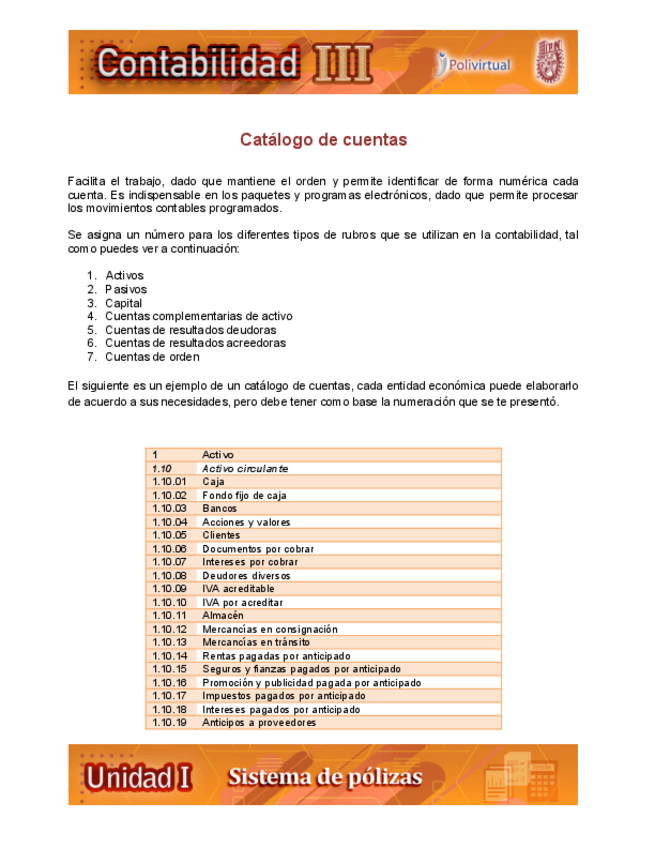 Contabilidad III

Polivirtual

Catálogo de cuentas

Facilita el trabajo, dado que mantiene el orden y permite identificar de forma numérica cada cuenta. Es indispensable en los paquetes y programas electrónicos, dado que permite procesar los movimientos contables programados.

Se asigna un número para los diferentes tipos de rubros que se utilizan en la contabilidad, tal como puedes ver a continuación:

1. Activos
2. Pasivos
3. Capital
4. Cuentas complementarias de activo
5. Cuentas de resultados deudoras
6. Cuentas de resultados acreedoras
7. Cuentas de orden

El siguiente es un ejemplo de un catálogo de cuentas, cada entidad económica puede elaborarlo de acuerdo a sus necesidades, pero debe tener como base la numeración que se te presentó.

| 1 | Activo |
|---|---|
| 1.10 | Activo circulante |
| 1.10.01 | Caja |
| 1.10.02 | Fondo fijo de caja |
| 1.10.03 | Bancos |
| 1.10.04 | Acciones y valores |
| 1.10.05 | Clientes |
| 1.10.06 | Documentos por cobrar |
| 1.10.07 | Intereses por cobrar |
| 1.10.08 | Deudores diversos |
| 1.10.09 | IVA acreditable |
| 1.10.10 | IVA por acreditar |
| 1.10.11 | Almacén |
| 1.10.12 | Mercancías en consignación |
| 1.10.13 | Mercancías en tránsito |
| 1.10.14 | Rentas pagadas por anticipado |
| 1.10.15 | Seguros y fianzas pagados por anticipado |
| 1.10.16 | Promoción y publicidad pagada por anticipado |
| 1.10.17 | Impuestos pagados por anticipado |
| 1.10.18 | Intereses pagados por anticipado |
| 1.10.19 | Anticipos a proveedores |

Unidad I Sistema de pólizas